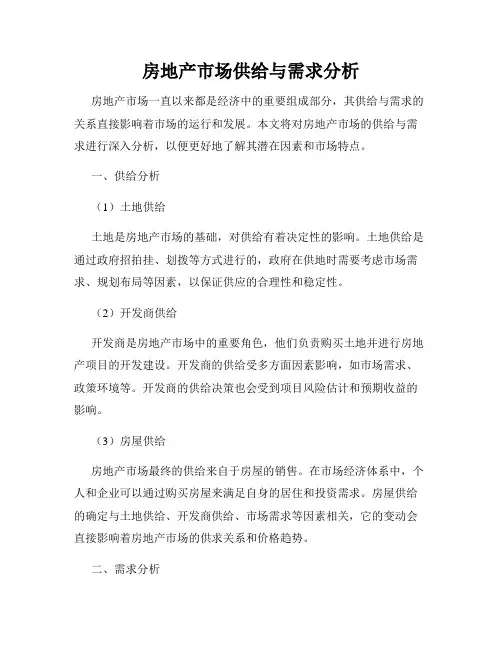 房地产市场供给与需求分析

房地产市场一直以来都是经济中的重要组成部分，其供给与需求的关系直接影响着市场的运行和发展。本文将对房地产市场的供给与需求进行深入分析，以便更好地了解其潜在因素和市场特点。

一、供给分析

（1）土地供给

土地是房地产市场的基础，对供给有着决定性的影响。土地供给是通过政府招拍挂、划拨等方式进行的，政府在供地时需要考虑市场需求、规划布局等因素，以保证供应的合理性和稳定性。

（2）开发商供给

开发商是房地产市场中的重要角色，他们负责购买土地并进行房地产项目的开发建设。开发商的供给受多方面因素影响，如市场需求、政策环境等。开发商的供给决策也会受到项目风险估计和预期收益的影响。

（3）房屋供给

房地产市场最终的供给来自于房屋的销售。在市场经济体系中，个人和企业可以通过购买房屋来满足自身的居住和投资需求。房屋供给的确定与土地供给、开发商供给、市场需求等因素相关，它的变动会直接影响着房地产市场的供求关系和价格趋势。

二、需求分析